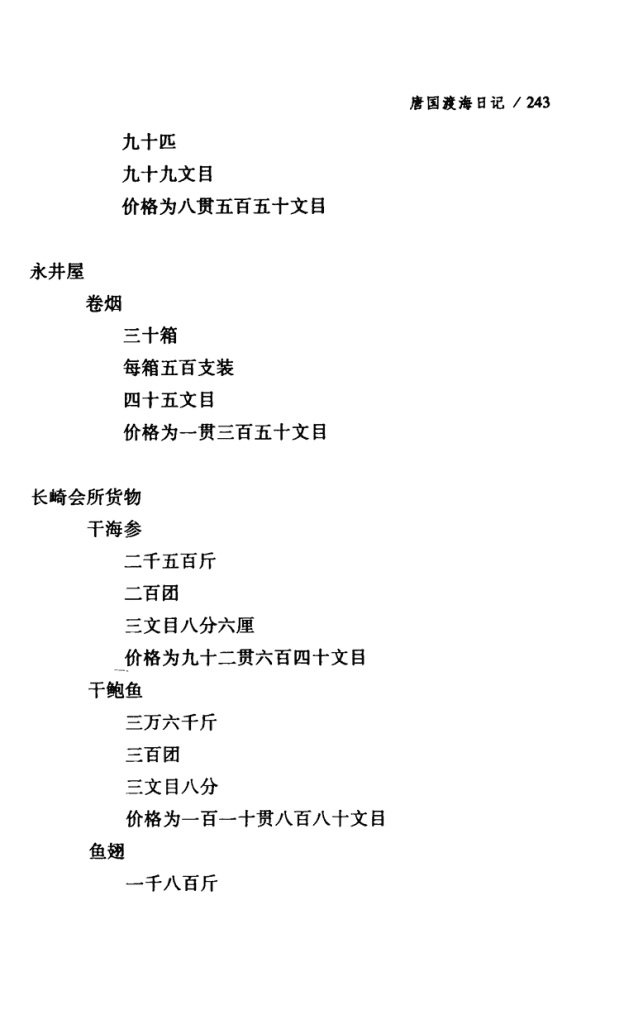 唐国渡海日记 / 243

九十匹

九十九文目

价格为八贯五百五十文目

永井屋

卷烟

三十箱

每箱五百支装

四十五文目

价格为一贯三百五十文目

长崎会所货物

干海参

二千五百斤

二百团

三文目八分六厘

价格为九十二贯六百四十文目

干鲍鱼

三万六千斤

三百团

三文目八分

价格为一百一十贯八百八十文目

鱼翅

一千八百斤